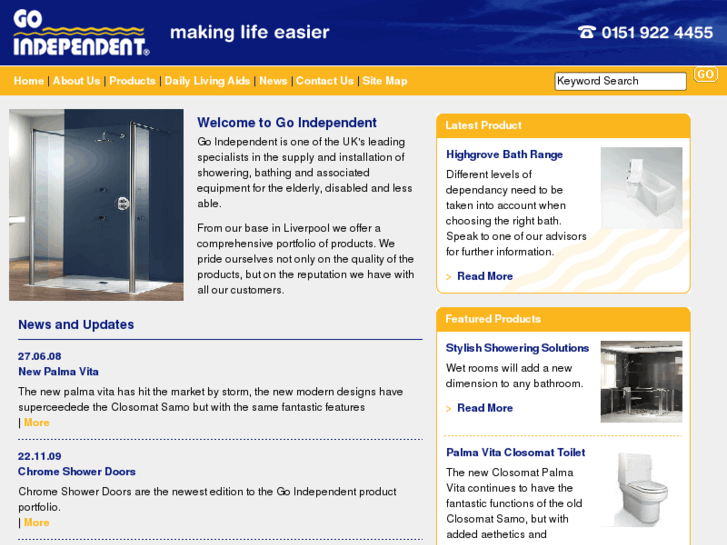 GO INDEPENDENT®

making life easier

☎ 0151 922 4455

Home | About Us | Products | Daily Living Aids | News | Contact Us | Site Map

Keyword Search

GO

Welcome to Go Independent

Go Independent is one of the UK's leading specialists in the supply and installation of showering, bathing and associated equipment for the elderly, disabled and less able.

From our base in Liverpool we offer a comprehensive portfolio of products. We pride ourselves not only on the quality of the products, but on the reputation we have with all our customers.

News and Updates

27.06.08
New Palma Vita

The new palma vita has hit the market by storm, the new modern designs have superceedede the Closomat Samo but with the same fantastic features
| More

22.11.09
Chrome Shower Doors

Chrome Shower Doors are the newest edition to the Go Independent product portfolio.
| More

Latest Product

Highgrove Bath Range

Different levels of dependancy need to be taken into account when choosing the right bath. Speak to one of our advisors for further information.

> Read More

Featured Products

Stylish Showering Solutions

Wet rooms will add a new dimension to any bathroom.

> Read More

Palma Vita Closomat Toilet

The new Closomat Palma Vita continues to have the fantastic functions of the old Closomat Samo, but with added aethetics and